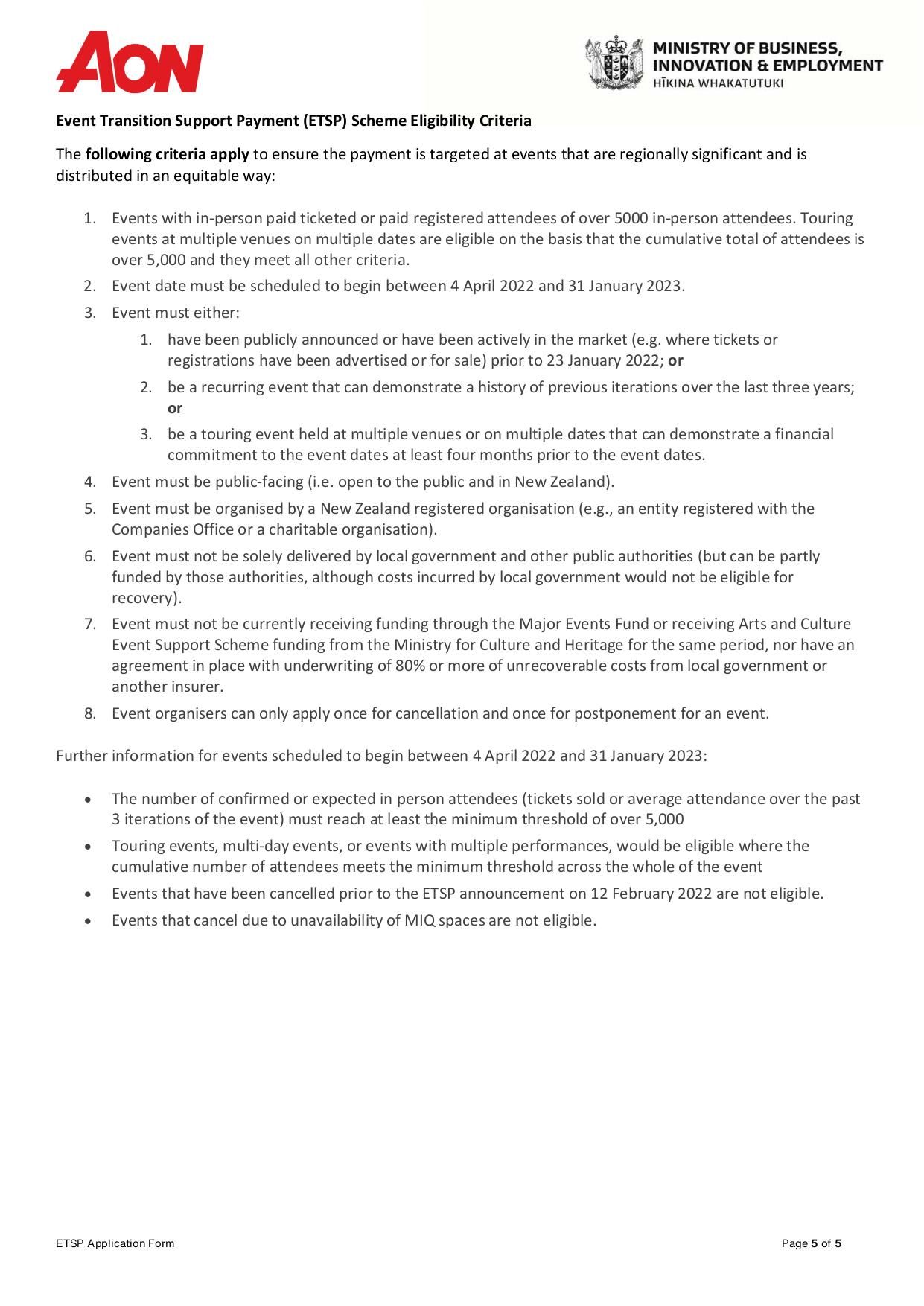 AON

MINISTRY OF BUSINESS, INNOVATION & EMPLOYMENT
HĪKINA WHAKATUTUKI

Event Transition Support Payment (ETSP) Scheme Eligibility Criteria

The following criteria apply to ensure the payment is targeted at events that are regionally significant and is distributed in an equitable way:

1. Events with in-person paid ticketed or paid registered attendees of over 5000 in-person attendees. Touring events at multiple venues on multiple dates are eligible on the basis that the cumulative total of attendees is over 5,000 and they meet all other criteria.
2. Event date must be scheduled to begin between 4 April 2022 and 31 January 2023.
3. Event must either:
   1. have been publicly announced or have been actively in the market (e.g. where tickets or registrations have been advertised or for sale) prior to 23 January 2022; or
   2. be a recurring event that can demonstrate a history of previous iterations over the last three years; or
   3. be a touring event held at multiple venues or on multiple dates that can demonstrate a financial commitment to the event dates at least four months prior to the event dates.
4. Event must be public-facing (i.e. open to the public and in New Zealand).
5. Event must be organised by a New Zealand registered organisation (e.g., an entity registered with the Companies Office or a charitable organisation).
6. Event must not be solely delivered by local government and other public authorities (but can be partly funded by those authorities, although costs incurred by local government would not be eligible for recovery).
7. Event must not be currently receiving funding through the Major Events Fund or receiving Arts and Culture Event Support Scheme funding from the Ministry for Culture and Heritage for the same period, nor have an agreement in place with underwriting of 80% or more of unrecoverable costs from local government or another insurer.
8. Event organisers can only apply once for cancellation and once for postponement for an event.

Further information for events scheduled to begin between 4 April 2022 and 31 January 2023:

• The number of confirmed or expected in person attendees (tickets sold or average attendance over the past 3 iterations of the event) must reach at least the minimum threshold of over 5,000
• Touring events, multi-day events, or events with multiple performances, would be eligible where the cumulative number of attendees meets the minimum threshold across the whole of the event
• Events that have been cancelled prior to the ETSP announcement on 12 February 2022 are not eligible.
• Events that cancel due to unavailability of MIQ spaces are not eligible.

ETSP Application Form

Page 5 of 5